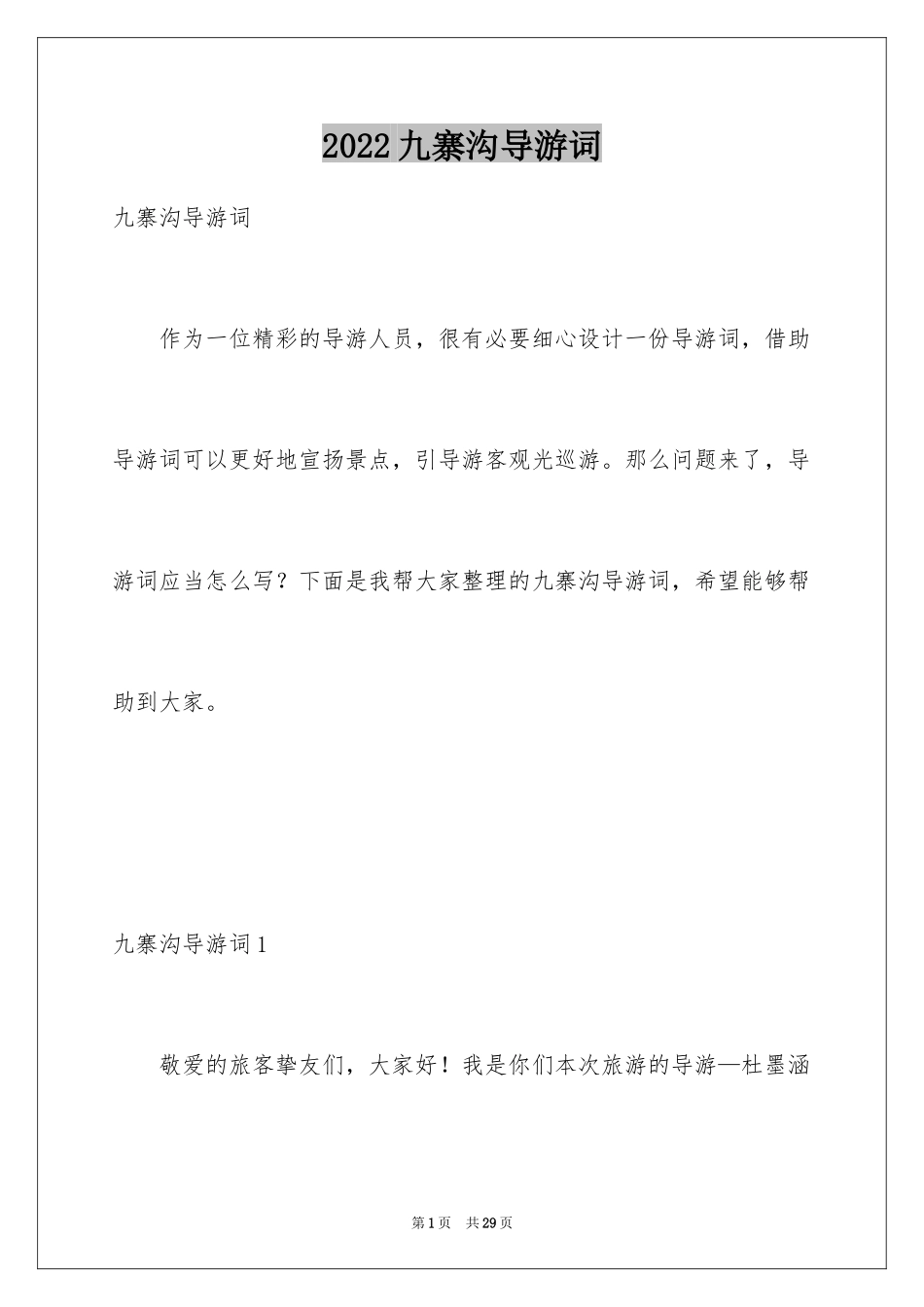 2022九寨沟导游词

九寨沟导游词

作为一位精彩的导游人员，很有必要细心设计一份导游词，借助导游词可以更好地宣扬景点，引导游客观光巡游。那么问题来了，导游词应当怎么写？下面是我帮大家整理的九寨沟导游词，希望能够帮助到大家。

九寨沟导游词1

敬爱的旅客挚友们，大家好！我是你们本次旅游的导游—杜墨涵

第1页　共29页